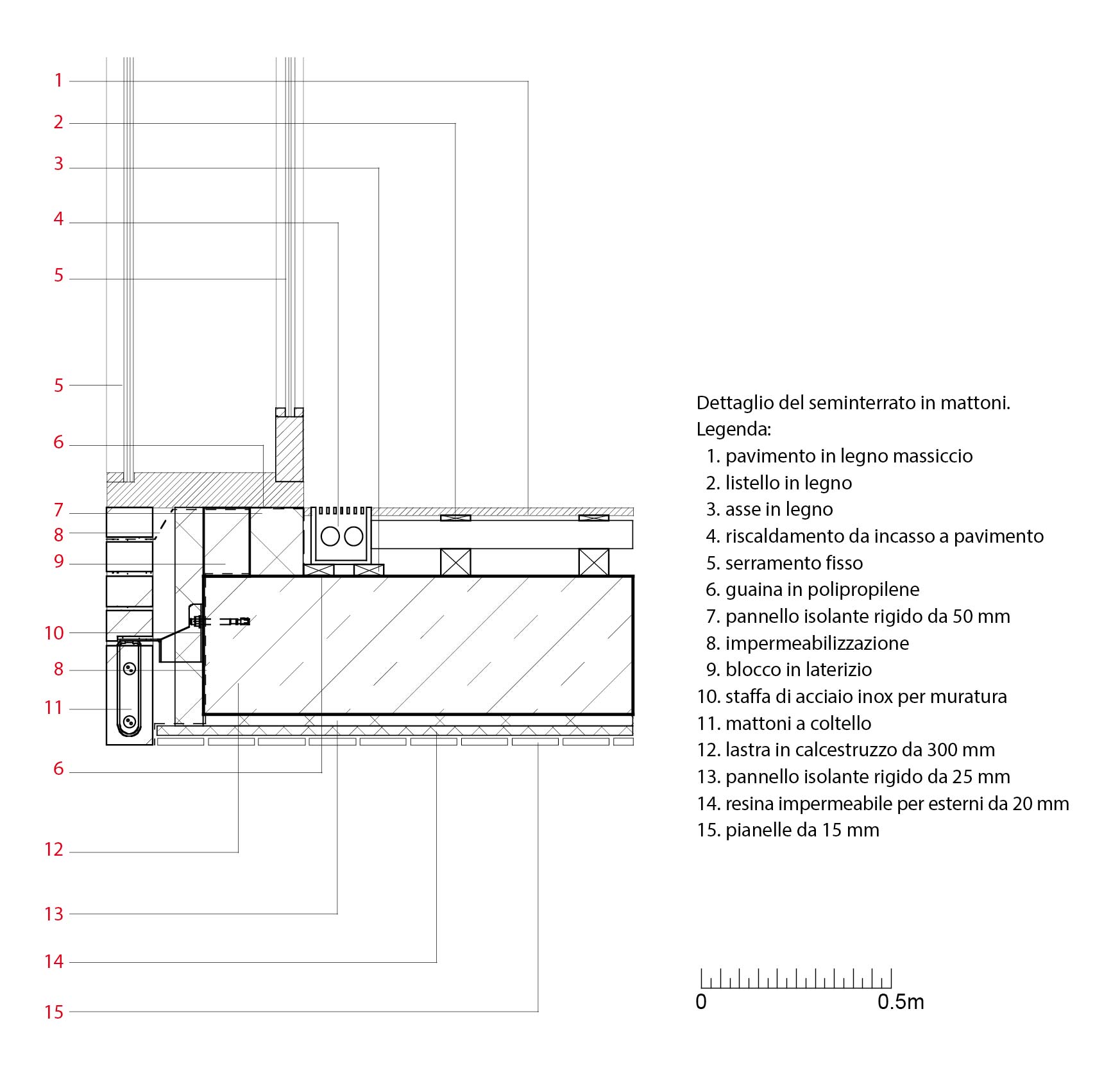 1
2
3
4
5
5
6
7
8
9
10
8
11
6
12
13
14
15

Dettaglio del seminterrato in mattoni.
Legenda:
1. pavimento in legno massiccio
2. listello in legno
3. asse in legno
4. riscaldamento da incasso a pavimento
5. serramento fisso
6. guaina in polipropilene
7. pannello isolante rigido da 50 mm
8. impermeabilizzazione
9. blocco in laterizio
10. staffa di acciaio inox per muratura
11. mattoni a coltello
12. lastra in calcestruzzo da 300 mm
13. pannello isolante rigido da 25 mm
14. resina impermeabile per esterni da 20 mm
15. pianelle da 15 mm

0
0.5m